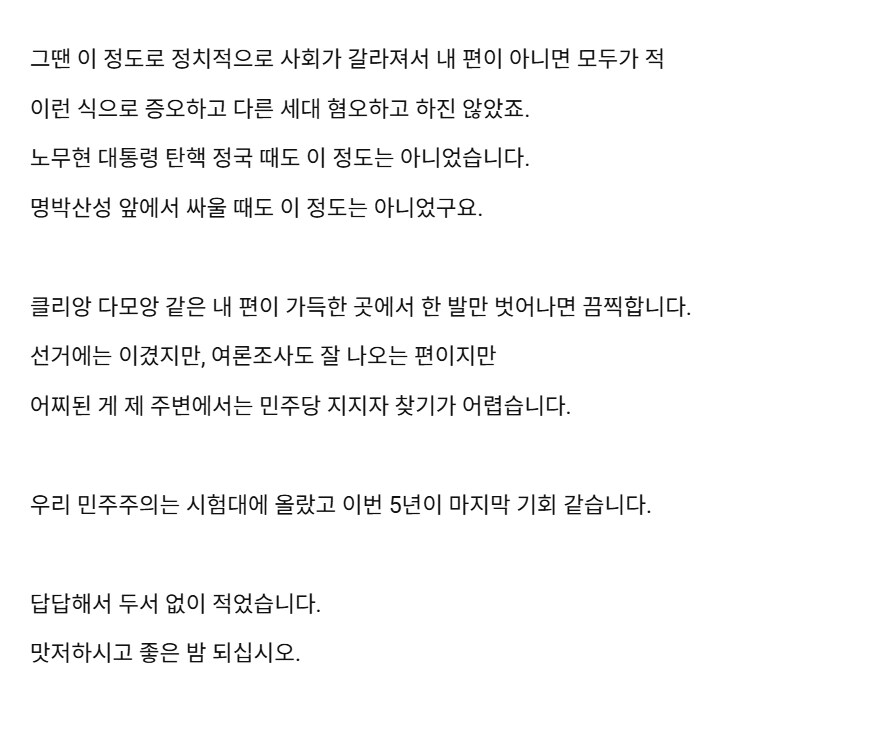 그땐 이 정도로 정치적으로 사회가 갈라져서 내 편이 아니면 모두가 적

이런 식으로 증오하고 다른 세대 혐오하고 하진 않았죠.

노무현 대통령 탄핵 정국 때도 이 정도는 아니었습니다.

명박산성 앞에서 싸울 때도 이 정도는 아니었구요.

클리앙 다모앙 같은 내 편이 가득한 곳에서 한 발만 벗어나면 끔찍합니다.

선거에는 이겼지만, 여론조사도 잘 나오는 편이지만

어찌된 게 제 주변에서는 민주당 지지자 찾기가 어렵습니다.

우리 민주주의는 시험대에 올랐고 이번 5년이 마지막 기회 같습니다.

답답해서 두서 없이 적었습니다.

맛저하시고 좋은 밤 되십시오.